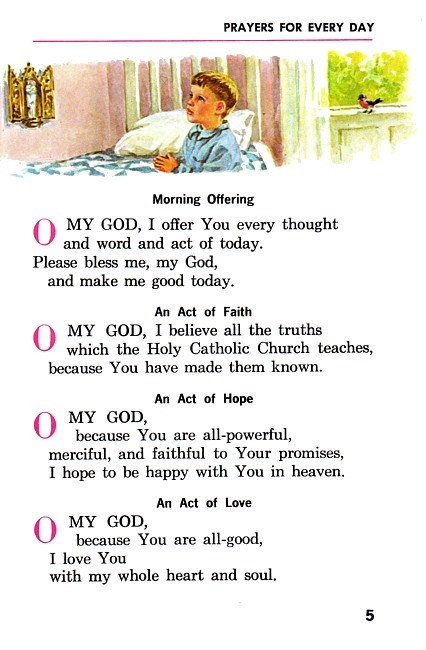 PRAYERS FOR EVERY DAY

Morning Offering

O MY GOD, I offer You every thought
and word and act of today.
Please bless me, my God,
and make me good today.

An Act of Faith

O MY GOD, I believe all the truths
which the Holy Catholic Church teaches,
because You have made them known.

An Act of Hope

O MY GOD,
because You are all-powerful,
merciful, and faithful to Your promises,
I hope to be happy with You in heaven.

An Act of Love

O MY GOD,
because You are all-good,
I love You
with my whole heart and soul.

5